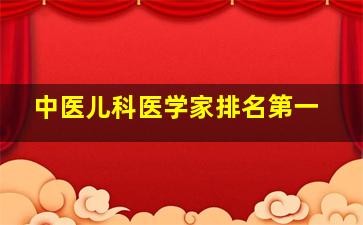 中医儿科医学家排名第一